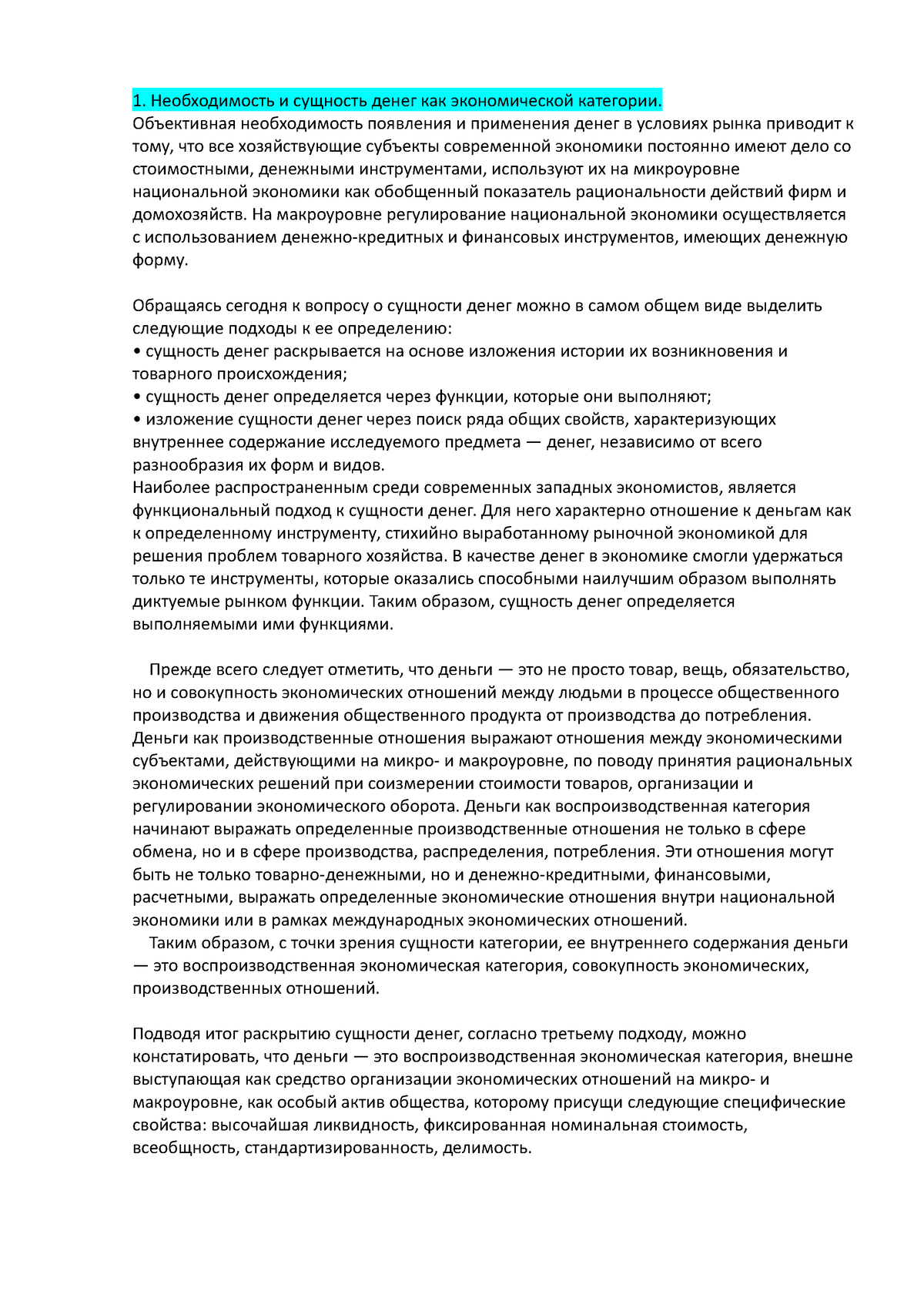 1. Необходимость и сущность денег как экономической категории.
Объективная необходимость появления и применения денег в условиях рынка приводит к тому, что все хозяйствующие субъекты современной экономики постоянно имеют дело со стоимостными, денежными инструментами, используют их на микроуровне национальной экономики как обобщенный показатель рациональности действий фирм и домохозяйств. На макроуровне регулирование национальной экономики осуществляется с использованием денежно-кредитных и финансовых инструментов, имеющих денежную форму.

Обращаясь сегодня к вопросу о сущности денег можно в самом общем виде выделить следующие подходы к ее определению:
• сущность денег раскрывается на основе изложения истории их возникновения и товарного происхождения;
• сущность денег определяется через функции, которые они выполняют;
• изложение сущности денег через поиск ряда общих свойств, характеризующих внутреннее содержание исследуемого предмета — денег, независимо от всего разнообразия их форм и видов.
Наиболее распространенным среди современных западных экономистов, является функциональный подход к сущности денег. Для него характерно отношение к деньгам как к определенному инструменту, стихийно выработанному рыночной экономикой для решения проблем товарного хозяйства. В качестве денег в экономике смогли удержаться только те инструменты, которые оказались способными наилучшим образом выполнять диктуемые рынком функции. Таким образом, сущность денег определяется выполняемыми ими функциями.

Прежде всего следует отметить, что деньги — это не просто товар, вещь, обязательство, но и совокупность экономических отношений между людьми в процессе общественного производства и движения общественного продукта от производства до потребления. Деньги как производственные отношения выражают отношения между экономическими субъектами, действующими на микро- и макроуровне, по поводу принятия рациональных экономических решений при соизмерении стоимости товаров, организации и регулировании экономического оборота. Деньги как воспроизводственная категория начинают выражать определенные производственные отношения не только в сфере обмена, но и в сфере производства, распределения, потребления. Эти отношения могут быть не только товарно-денежными, но и денежно-кредитными, финансовыми, расчетными, выражать определенные экономические отношения внутри национальной экономики или в рамках международных экономических отношений.
Таким образом, с точки зрения сущности категории, ее внутреннего содержания деньги — это воспроизводственная экономическая категория, совокупность экономических, производственных отношений.

Подводя итог раскрытию сущности денег, согласно третьему подходу, можно констатировать, что деньги — это воспроизводственная экономическая категория, внешне выступающая как средство организации экономических отношений на микро- и макроуровне, как особый актив общества, которому присущи следующие специфические свойства: высочайшая ликвидность, фиксированная номинальная стоимость, всеобщность, стандартизированность, делимость.